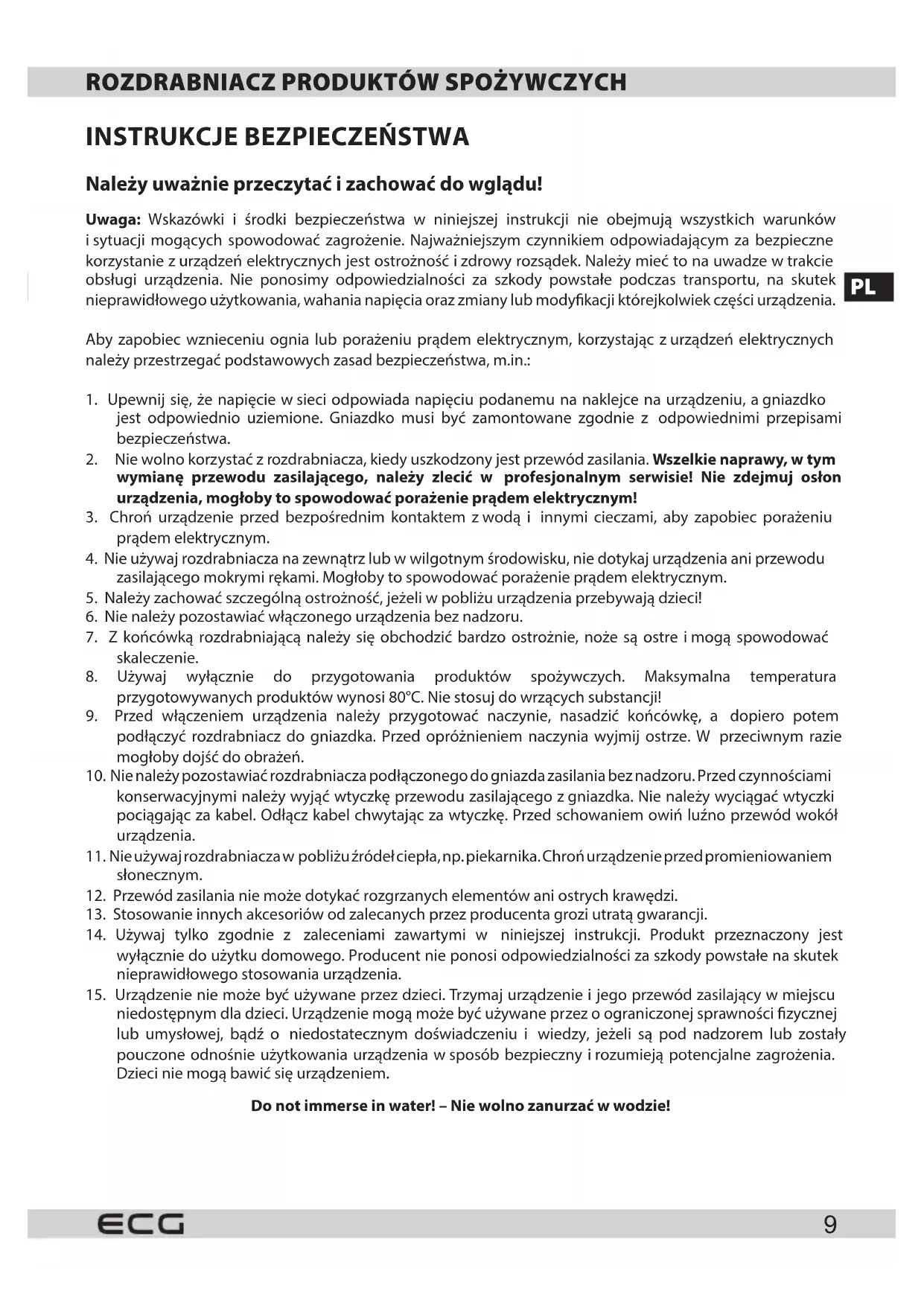 ROZDRABNIACZ PRODUKTÓW SPOŻYWCZYCH

INSTRUKCJE BEZPIECZEŃSTWA

Należy uważnie przeczytać i zachować do wglądu!

Uwaga: Wskazówki i środki bezpieczeństwa w niniejszej instrukcji nie obejmują wszystkich warunków i sytuacji mogących spowodować zagrożenie. Najważniejszym czynnikiem odpowiadającym za bezpieczne korzystanie z urządzeń elektrycznych jest ostrożność i zdrowy rozsądek. Należy mieć to na uwadze w trakcie obsługi urządzenia. Nie ponosimy odpowiedzialności za szkody powstałe podczas transportu, na skutek nieprawidłowego użytkowania, wahania napięcia oraz zmiany lub modyfikacji którejkolwiek części urządzenia.

PL

Aby zapobiec wznieceniu ognia lub porażeniu prądem elektrycznym, korzystając z urządzeń elektrycznych należy przestrzegać podstawowych zasad bezpieczeństwa, m.in.:

1. Upewnij się, że napięcie w sieci odpowiada napięciu podanemu na naklejce na urządzeniu, a gniazdko jest odpowiednio uziemione. Gniazdko musi być zamontowane zgodnie z odpowiednimi przepisami bezpieczeństwa.
2. Nie wolno korzystać z rozdrabniacza, kiedy uszkodzony jest przewód zasilania. Wszelkie naprawy, w tym wymianę przewodu zasilającego, należy zlecić w profesjonalnym serwisie! Nie zdejmuj osłon urządzenia, mogłoby to spowodować porażenie prądem elektrycznym!
3. Chroń urządzenie przed bezpośrednim kontaktem z wodą i innymi cieczami, aby zapobiec porażeniu prądem elektrycznym.
4. Nie używaj rozdrabniacza na zewnątrz lub w wilgotnym środowisku, nie dotykaj urządzenia ani przewodu zasilającego mokrymi rękami. Mogłoby to spowodować porażenie prądem elektrycznym.
5. Należy zachować szczególną ostrożność, jeżeli w pobliżu urządzenia przebywają dzieci!
6. Nie należy pozostawiać włączonego urządzenia bez nadzoru.
7. Z końcówką rozdrabniającą należy się obchodzić bardzo ostrożnie, noże są ostre i mogą spowodować skaleczenie.
8. Używaj wyłącznie do przygotowania produktów spożywczych. Maksymalna temperatura przygotowywanych produktów wynosi 80°C. Nie stosuj do wrzących substancji!
9. Przed włączeniem urządzenia należy przygotować naczynie, nasadzić końcówkę, a dopiero potem podłączyć rozdrabniacz do gniazdka. Przed opróżnieniem naczynia wyjmij ostrze. W przeciwnym razie mogłoby dojść do obrażeń.
10. Nie należy pozostawiać rozdrabniacza podłączonego do gniazda zasilania bez nadzoru. Przed czynnościami konserwacyjnymi należy wyjąć wtyczkę przewodu zasilającego z gniazdka. Nie należy wyciągać wtyczki pociągając za kabel. Odłącz kabel chwytając za wtyczkę. Przed schowaniem owiń luźno przewód wokół urządzenia.
11. Nie używaj rozdrabniacza w pobliżu źródeł ciepła, np. piekarnika. Chroń urządzenie przed promieniowaniem słonecznym.
12. Przewód zasilania nie może dotykać rozgrzanych elementów ani ostrych krawędzi.
13. Stosowanie innych akcesoriów od zalecanych przez producenta grozi utratą gwarancji.
14. Używaj tylko zgodnie z zaleceniami zawartymi w niniejszej instrukcji. Produkt przeznaczony jest wyłącznie do użytku domowego. Producent nie ponosi odpowiedzialności za szkody powstałe na skutek nieprawidłowego stosowania urządzenia.
15. Urządzenie nie może być używane przez dzieci. Trzymaj urządzenie i jego przewód zasilający w miejscu niedostępnym dla dzieci. Urządzenie mogą może być używane przez o ograniczonej sprawności fizycznej lub umysłowej, bądź o niedostatecznym doświadczeniu i wiedzy, jeżeli są pod nadzorem lub zostały pouczone odnośnie użytkowania urządzenia w sposób bezpieczny i rozumieją potencjalne zagrożenia. Dzieci nie mogą bawić się urządzeniem.

Do not immerse in water! – Nie wolno zanurzać w wodzie!

ECG 9